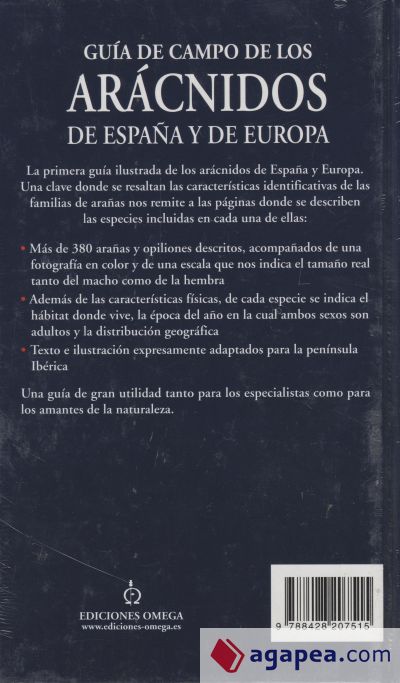 GUÍA DE CAMPO DE LOS
ARÁCNIDOS
DE ESPAÑA Y DE EUROPA

La primera guía ilustrada de los arácnidos de España y Europa. Una clave donde se resaltan las características identificativas de las familias de arañas nos remite a las páginas donde se describen las especies incluidas en cada una de ellas:

• Más de 380 arañas y opiliones descritos, acompañados de una fotografía en color y de una escala que nos indica el tamaño real tanto del macho como de la hembra
• Además de las características físicas, de cada especie se indica el hábitat donde vive, la época del año en la cual ambos sexos son adultos y la distribución geográfica
• Texto e ilustración expresamente adaptados para la península Ibérica

Una guía de gran utilidad tanto para los especialistas como para los amantes de la naturaleza.

EDICIONES OMEGA
www.ediciones-omega.es

9 788428 207515

agapea.com